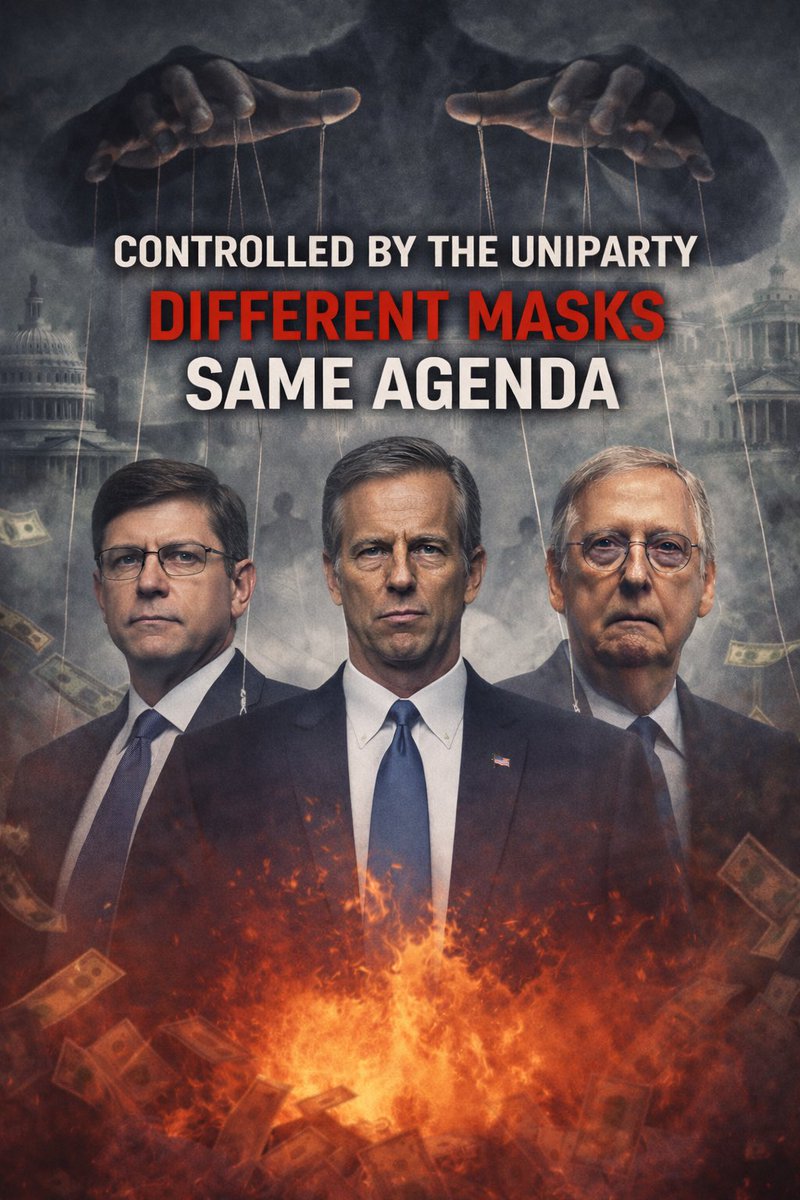 CONTROLLED BY THE UNIPARTY
DIFFERENT MASKS
SAME AGENDA